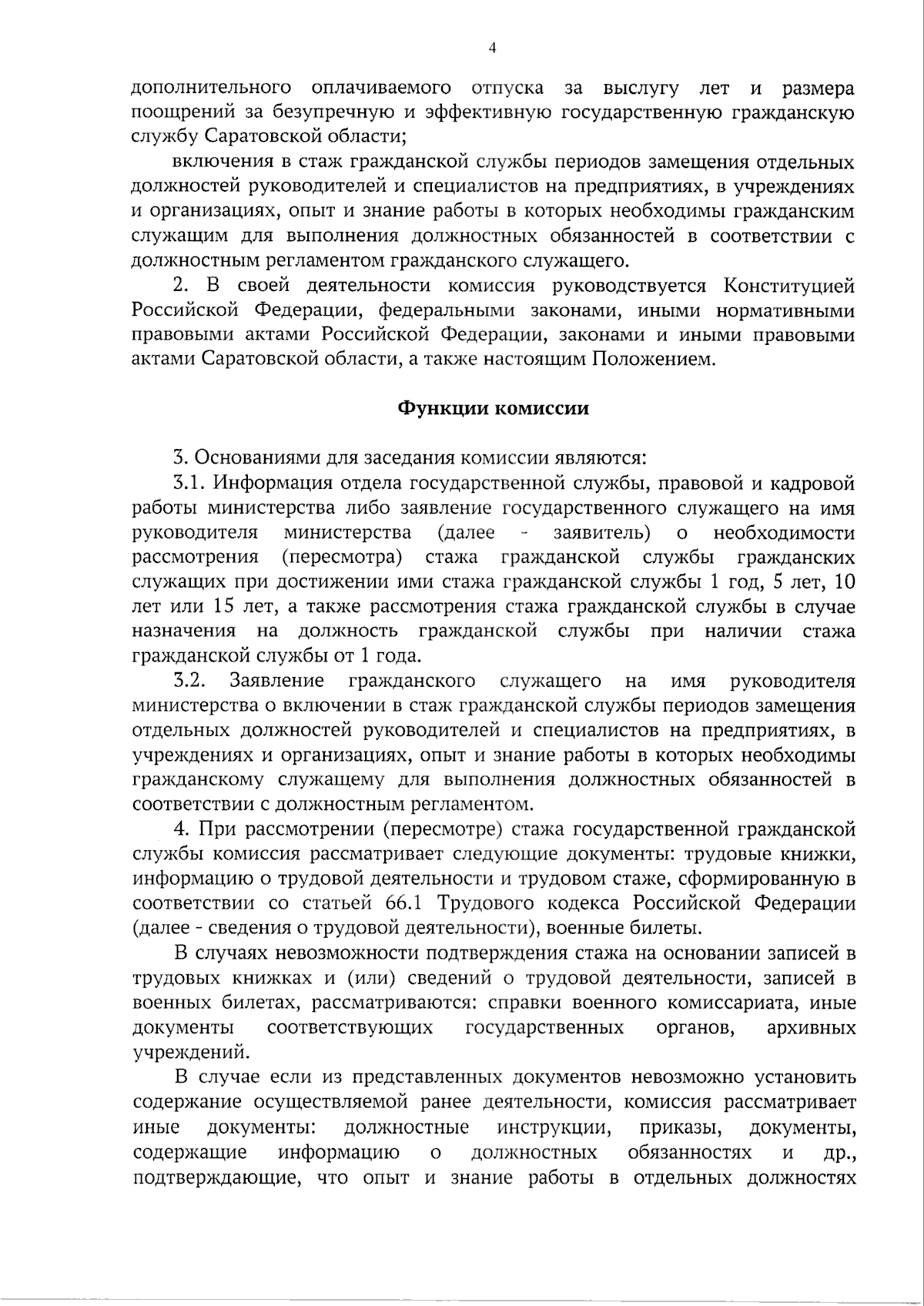 4

дополнительного оплачиваемого отпуска за выслугу лет и размера поощрений за безупречную и эффективную государственную гражданскую службу Саратовской области;

включения в стаж гражданской службы периодов замещения отдельных должностей руководителей и специалистов на предприятиях, в учреждениях и организациях, опыт и знание работы в которых необходимы гражданским служащим для выполнения должностных обязанностей в соответствии с должностным регламентом гражданского служащего.

2. В своей деятельности комиссия руководствуется Конституцией Российской Федерации, федеральными законами, иными нормативными правовыми актами Российской Федерации, законами и иными правовыми актами Саратовской области, а также настоящим Положением.

Функции комиссии

3. Основаниями для заседания комиссии являются:

3.1. Информация отдела государственной службы, правовой и кадровой работы министерства либо заявление государственного служащего на имя руководителя министерства (далее - заявитель) о необходимости рассмотрения (пересмотра) стажа гражданской службы гражданских служащих при достижении ими стажа гражданской службы 1 год, 5 лет, 10 лет или 15 лет, а также рассмотрения стажа гражданской службы в случае назначения на должность гражданской службы при наличии стажа гражданской службы от 1 года.

3.2. Заявление гражданского служащего на имя руководителя министерства о включении в стаж гражданской службы периодов замещения отдельных должностей руководителей и специалистов на предприятиях, в учреждениях и организациях, опыт и знание работы в которых необходимы гражданскому служащему для выполнения должностных обязанностей в соответствии с должностным регламентом.

4. При рассмотрении (пересмотре) стажа государственной гражданской службы комиссия рассматривает следующие документы: трудовые книжки, информацию о трудовой деятельности и трудовом стаже, сформированную в соответствии со статьей 66.1 Трудового кодекса Российской Федерации (далее - сведения о трудовой деятельности), военные билеты.

В случаях невозможности подтверждения стажа на основании записей в трудовых книжках и (или) сведений о трудовой деятельности, записей в военных билетах, рассматриваются: справки военного комиссариата, иные документы соответствующих государственных органов, архивных учреждений.

В случае если из представленных документов невозможно установить содержание осуществляемой ранее деятельности, комиссия рассматривает иные документы: должностные инструкции, приказы, документы, содержащие информацию о должностных обязанностях и др., подтверждающие, что опыт и знание работы в отдельных должностях